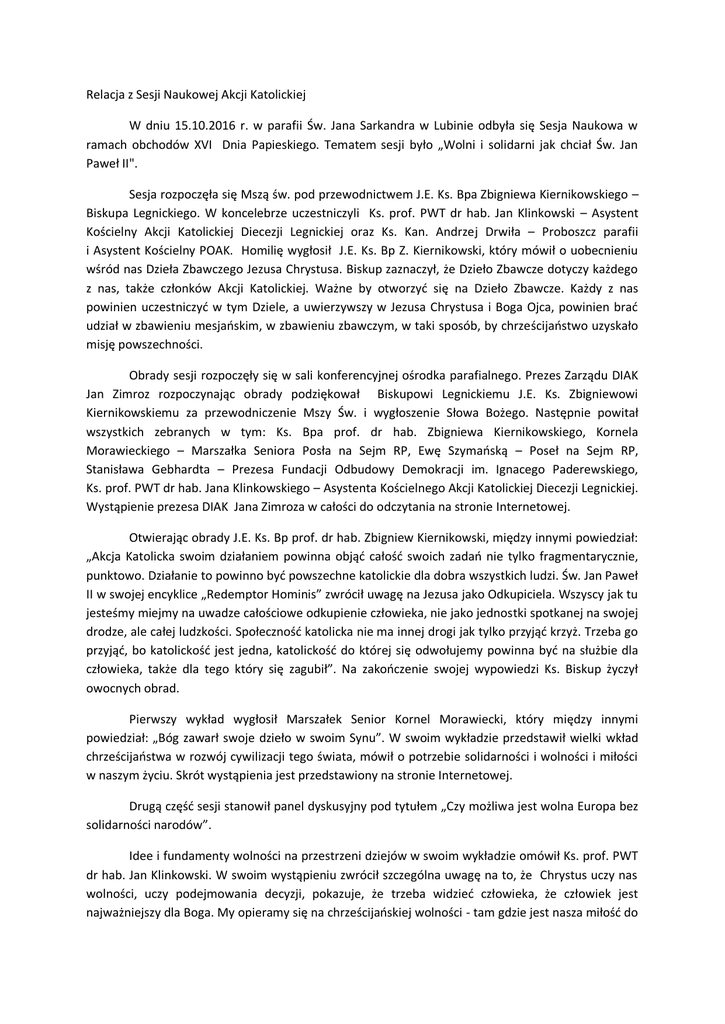 Relacja z Sesji Naukowej Akcji Katolickiej

W dniu 15.10.2016 r. w parafii Św. Jana Sarkandra w Lubinie odbyła się Sesja Naukowa w ramach obchodów XVI Dnia Papieskiego. Tematem sesji było „Wolni i solidarni jak chciał Św. Jan Paweł II".

Sesja rozpoczęła się Mszą św. pod przewodnictwem J.E. Ks. Bpa Zbigniewa Kiernikowskiego – Biskupa Legnickiego. W koncelebrze uczestniczyli Ks. prof. PWT dr hab. Jan Klinkowski – Asystent Kościelny Akcji Katolickiej Diecezji Legnickiej oraz Ks. Kan. Andrzej Drwiła – Proboszcz parafii i Asystent Kościelny POAK. Homilię wygłosił J.E. Ks. Bp Z. Kiernikowski, który mówił o uobecnieniu wśród nas Dzieła Zbawczego Jezusa Chrystusa. Biskup zaznaczył, że Dzieło Zbawcze dotyczy każdego z nas, także członków Akcji Katolickiej. Ważne by otworzyć się na Dzieło Zbawcze. Każdy z nas powinien uczestniczyć w tym Dziele, a uwierzywszy w Jezusa Chrystusa i Boga Ojca, powinien brać udział w zbawieniu mesjańskim, w zbawieniu zbawczym, w taki sposób, by chrześcijaństwo uzyskało misję powszechności.

Obrady sesji rozpoczęły się w sali konferencyjnej ośrodka parafialnego. Prezes Zarządu DIAK Jan Zimroz rozpoczynając obrady podziękował Biskupowi Legnickiemu J.E. Ks. Zbigniewowi Kiernikowskiemu za przewodniczenie Mszy Św. i wygłoszenie Słowa Bożego. Następnie powitał wszystkich zebranych w tym: Ks. Bpa prof. dr hab. Zbigniewa Kiernikowskiego, Kornela Morawieckiego – Marszałka Seniora Posła na Sejm RP, Ewę Szymańską – Poseł na Sejm RP, Stanisława Gebhardta – Prezesa Fundacji Odbudowy Demokracji im. Ignacego Paderewskiego, Ks. prof. PWT dr hab. Jana Klinkowskiego – Asystenta Kościelnego Akcji Katolickiej Diecezji Legnickiej. Wystąpienie prezesa DIAK Jana Zimroza w całości do odczytania na stronie Internetowej.

Otwierając obrady J.E. Ks. Bp prof. dr hab. Zbigniew Kiernikowski, między innymi powiedział: „Akcja Katolicka swoim działaniem powinna objąć całość swoich zadań nie tylko fragmentarycznie, punktowo. Działanie to powinno być powszechne katolickie dla dobra wszystkich ludzi. Św. Jan Paweł II w swojej encyklice „Redemptor Hominis" zwrócił uwagę na Jezusa jako Odkupiciela. Wszyscy jak tu jesteśmy miejmy na uwadze całościowe odkupienie człowieka, nie jako jednostki spotkanej na swojej drodze, ale całej ludzkości. Społeczność katolicka nie ma innej drogi jak tylko przyjąć krzyż. Trzeba go przyjąć, bo katolickość jest jedna, katolickość do której się odwołujemy powinna być na służbie dla człowieka, także dla tego który się zagubił". Na zakończenie swojej wypowiedzi Ks. Biskup życzył owocnych obrad.

Pierwszy wykład wygłosił Marszałek Senior Kornel Morawiecki, który między innymi powiedział: „Bóg zawarł swoje dzieło w swoim Synu". W swoim wykładzie przedstawił wielki wkład chrześcijaństwa w rozwój cywilizacji tego świata, mówił o potrzebie solidarności i wolności i miłości w naszym życiu. Skrót wystąpienia jest przedstawiony na stronie Internetowej.

Drugą część sesji stanowił panel dyskusyjny pod tytułem „Czy możliwa jest wolna Europa bez solidarności narodów".

Idee i fundamenty wolności na przestrzeni dziejów w swoim wykładzie omówił Ks. prof. PWT dr hab. Jan Klinkowski. W swoim wystąpieniu zwrócił szczególna uwagę na to, że Chrystus uczy nas wolności, uczy podejmowania decyzji, pokazuje, że trzeba widzieć człowieka, że człowiek jest najważniejszy dla Boga. My opieramy się na chrześcijańskiej wolności - tam gdzie jest nasza miłość do